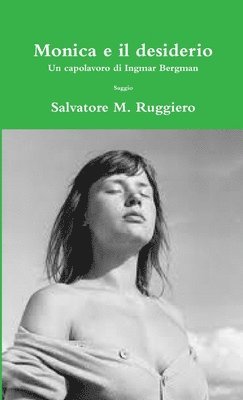 Monica e il desiderio
Un capolavoro di Ingmar Bergman

Saggio

Salvatore M. Ruggiero